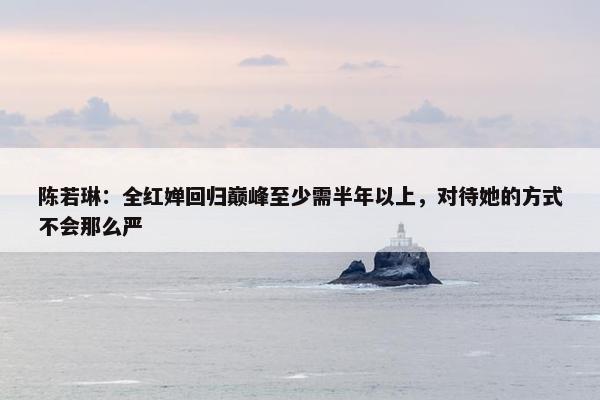 陈若琳：全红婵回归巅峰至少需半年以上，对待她的方式不会那么严